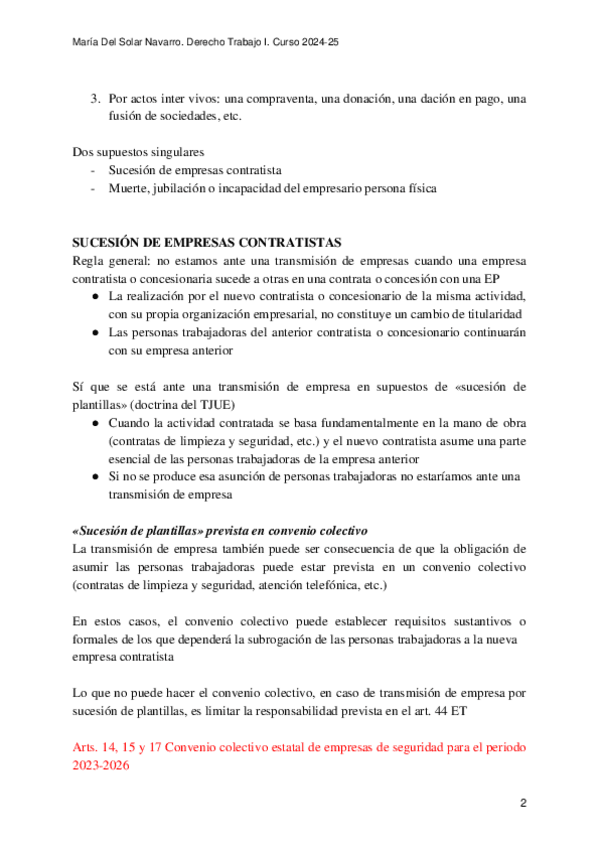 María Del Solar Navarro. Derecho Trabajo I. Curso 2024-25

3. Por actos inter vivos: una compraventa, una donación, una dación en pago, una fusión de sociedades, etc.

Dos supuestos singulares
- Sucesión de empresas contratista
- Muerte, jubilación o incapacidad del empresario persona física

SUCESIÓN DE EMPRESAS CONTRATISTAS
Regla general: no estamos ante una transmisión de empresas cuando una empresa contratista o concesionaria sucede a otras en una contrata o concesión con una EP
● La realización por el nuevo contratista o concesionario de la misma actividad, con su propia organización empresarial, no constituye un cambio de titularidad
● Las personas trabajadoras del anterior contratista o concesionario continuarán con su empresa anterior

Sí que se está ante una transmisión de empresa en supuestos de «sucesión de plantillas» (doctrina del TJUE)
● Cuando la actividad contratada se basa fundamentalmente en la mano de obra (contratas de limpieza y seguridad, etc.) y el nuevo contratista asume una parte esencial de las personas trabajadoras de la empresa anterior
● Si no se produce esa asunción de personas trabajadoras no estaríamos ante una transmisión de empresa

«Sucesión de plantillas» prevista en convenio colectivo
La transmisión de empresa también puede ser consecuencia de que la obligación de asumir las personas trabajadoras puede estar prevista en un convenio colectivo (contratas de limpieza y seguridad, atención telefónica, etc.)

En estos casos, el convenio colectivo puede establecer requisitos sustantivos o formales de los que dependerá la subrogación de las personas trabajadoras a la nueva empresa contratista

Lo que no puede hacer el convenio colectivo, en caso de transmisión de empresa por sucesión de plantillas, es limitar la responsabilidad prevista en el art. 44 ET

Arts. 14, 15 y 17 Convenio colectivo estatal de empresas de seguridad para el periodo 2023-2026

2